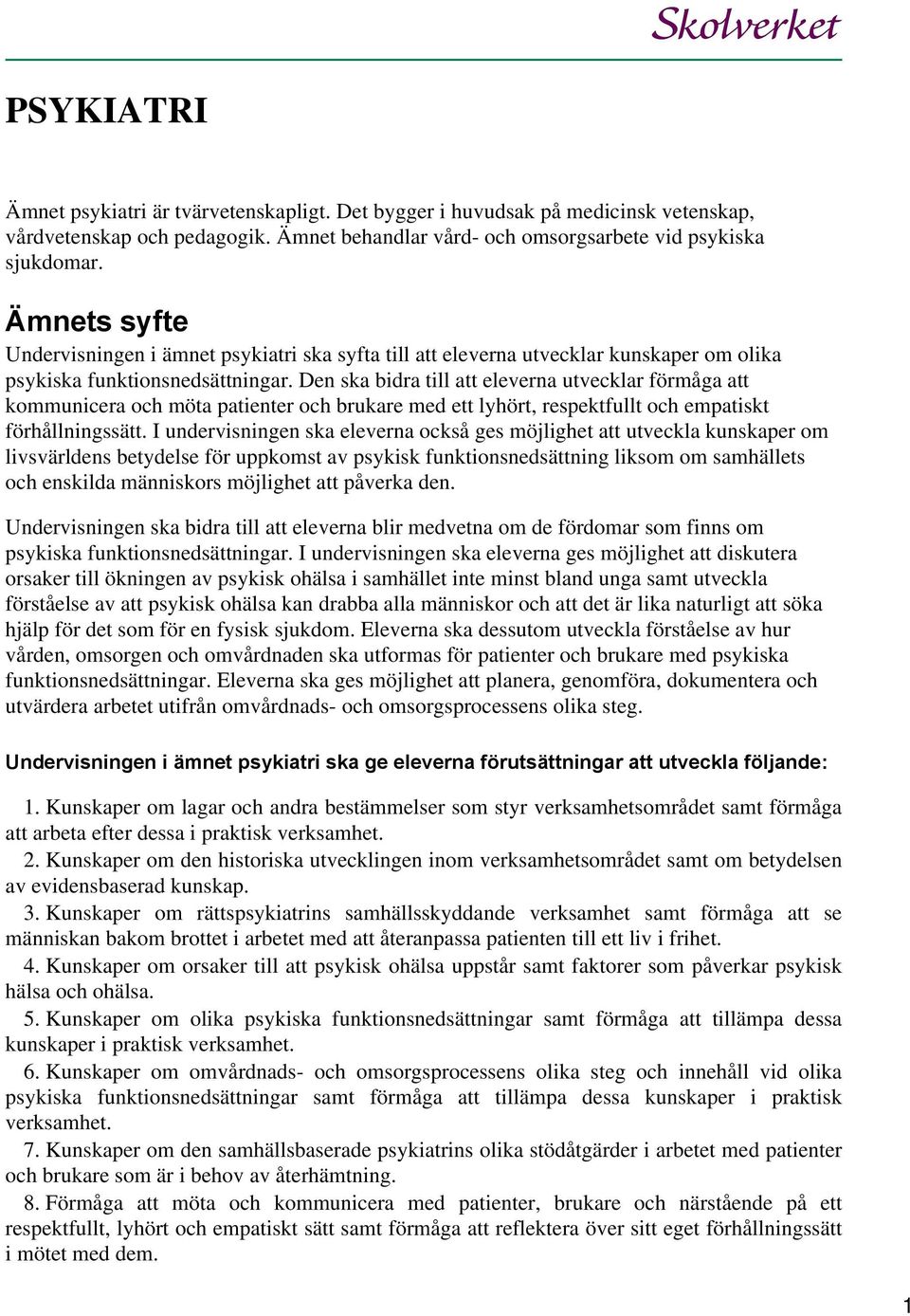 Skolverket

PSYKIATRI

Ämnet psykiatri är tvärvetenskapligt. Det bygger i huvudsak på medicinsk vetenskap, vårdvetenskap och pedagogik. Ämnet behandlar vård- och omsorgsarbete vid psykiska sjukdomar.

Ämnets syfte

Undervisningen i ämnet psykiatri ska syfta till att eleverna utvecklar kunskaper om olika psykiska funktionsnedsättningar. Den ska bidra till att eleverna utvecklar förmåga att kommunicera och möta patienter och brukare med ett lyhört, respektfullt och empatiskt förhållningssätt. I undervisningen ska eleverna också ges möjlighet att utveckla kunskaper om livsvärldens betydelse för uppkomst av psykisk funktionsnedsättning liksom om samhällets och enskilda människors möjlighet att påverka den.

Undervisningen ska bidra till att eleverna blir medvetna om de fördomar som finns om psykiska funktionsnedsättningar. I undervisningen ska eleverna ges möjlighet att diskutera orsaker till ökningen av psykisk ohälsa i samhället inte minst bland unga samt utveckla förståelse av att psykisk ohälsa kan drabba alla människor och att det är lika naturligt att söka hjälp för det som för en fysisk sjukdom. Eleverna ska dessutom utveckla förståelse av hur vården, omsorgen och omvårdnaden ska utformas för patienter och brukare med psykiska funktionsnedsättningar. Eleverna ska ges möjlighet att planera, genomföra, dokumentera och utvärdera arbetet utifrån omvårdnads- och omsorgsprocessens olika steg.

Undervisningen i ämnet psykiatri ska ge eleverna förutsättningar att utveckla följande:

1. Kunskaper om lagar och andra bestämmelser som styr verksamhetsområdet samt förmåga att arbeta efter dessa i praktisk verksamhet.
2. Kunskaper om den historiska utvecklingen inom verksamhetsområdet samt om betydelsen av evidensbaserad kunskap.
3. Kunskaper om rättspsykiatrins samhällsskyddande verksamhet samt förmåga att se människan bakom brottet i arbetet med att återanpassa patienten till ett liv i frihet.
4. Kunskaper om orsaker till att psykisk ohälsa uppstår samt faktorer som påverkar psykisk hälsa och ohälsa.
5. Kunskaper om olika psykiska funktionsnedsättningar samt förmåga att tillämpa dessa kunskaper i praktisk verksamhet.
6. Kunskaper om omvårdnads- och omsorgsprocessens olika steg och innehåll vid olika psykiska funktionsnedsättningar samt förmåga att tillämpa dessa kunskaper i praktisk verksamhet.
7. Kunskaper om den samhällsbaserade psykiatrins olika stödåtgärder i arbetet med patienter och brukare som är i behov av återhämtning.
8. Förmåga att möta och kommunicera med patienter, brukare och närstående på ett respektfullt, lyhört och empatiskt sätt samt förmåga att reflektera över sitt eget förhållningssätt i mötet med dem.

1